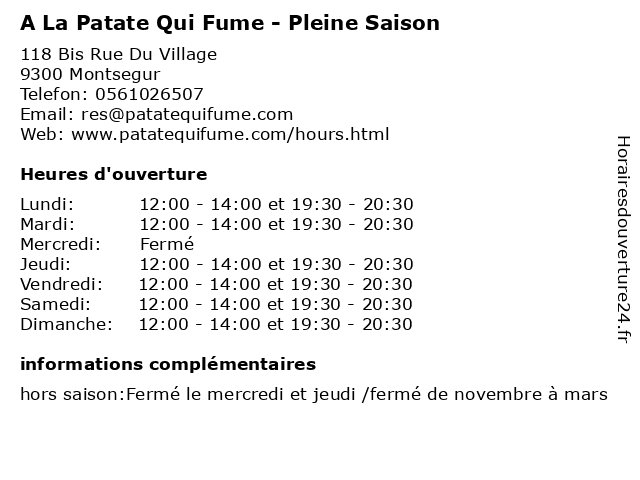 A La Patate Qui Fume - Pleine Saison

118 Bis Rue Du Village
9300 Montsegur
Telefon: 0561026507
Email: res@patatequifume.com
Web: www.patatequifume.com/hours.html

Heures d'ouverture

| | |
|---|---|
| Lundi: | 12:00 - 14:00 et 19:30 - 20:30 |
| Mardi: | 12:00 - 14:00 et 19:30 - 20:30 |
| Mercredi: | Fermé |
| Jeudi: | 12:00 - 14:00 et 19:30 - 20:30 |
| Vendredi: | 12:00 - 14:00 et 19:30 - 20:30 |
| Samedi: | 12:00 - 14:00 et 19:30 - 20:30 |
| Dimanche: | 12:00 - 14:00 et 19:30 - 20:30 |

informations complémentaires

hors saison:Fermé le mercredi et jeudi /fermé de novembre à mars

Horairesdouverture24.fr